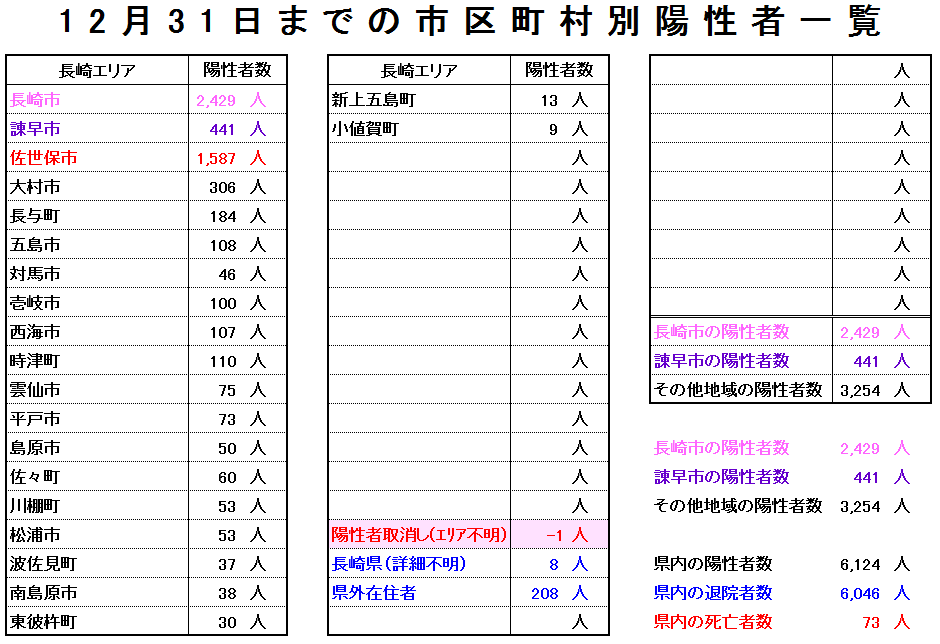 １２月３１日までの市区町村別陽性者一覧

| 長崎エリア | 陽性者数 |
|---|---|
| 長崎市 | 2,429 人 |
| 諫早市 | 441 人 |
| 佐世保市 | 1,587 人 |
| 大村市 | 306 人 |
| 長与町 | 184 人 |
| 五島市 | 108 人 |
| 対馬市 | 46 人 |
| 壱岐市 | 100 人 |
| 西海市 | 107 人 |
| 時津町 | 110 人 |
| 雲仙市 | 75 人 |
| 平戸市 | 73 人 |
| 島原市 | 50 人 |
| 佐々町 | 60 人 |
| 川棚町 | 53 人 |
| 松浦市 | 53 人 |
| 波佐見町 | 37 人 |
| 南島原市 | 38 人 |
| 東彼杵町 | 30 人 |

| 長崎エリア | 陽性者数 |
|---|---|
| 新上五島町 | 13 人 |
| 小値賀町 | 9 人 |
| | 人 |
| | 人 |
| | 人 |
| | 人 |
| | 人 |
| | 人 |
| | 人 |
| | 人 |
| | 人 |
| | 人 |
| | 人 |
| | 人 |
| | 人 |
| 陽性者取消し(エリア不明) | -1 人 |
| 長崎県(詳細不明) | 8 人 |
| 県外在住者 | 208 人 |
| | 人 |

| | |
|---|---|
| | 人 |
| | 人 |
| | 人 |
| | 人 |
| | 人 |
| | 人 |
| | 人 |
| | 人 |
| | 人 |
| 長崎市の陽性者数 | 2,429 人 |
| 諫早市の陽性者数 | 441 人 |
| その他地域の陽性者数 | 3,254 人 |

長崎市の陽性者数 2,429 人
諫早市の陽性者数 441 人
その他地域の陽性者数 3,254 人

県内の陽性者数 6,124 人
県内の退院者数 6,046 人
県内の死亡者数 73 人